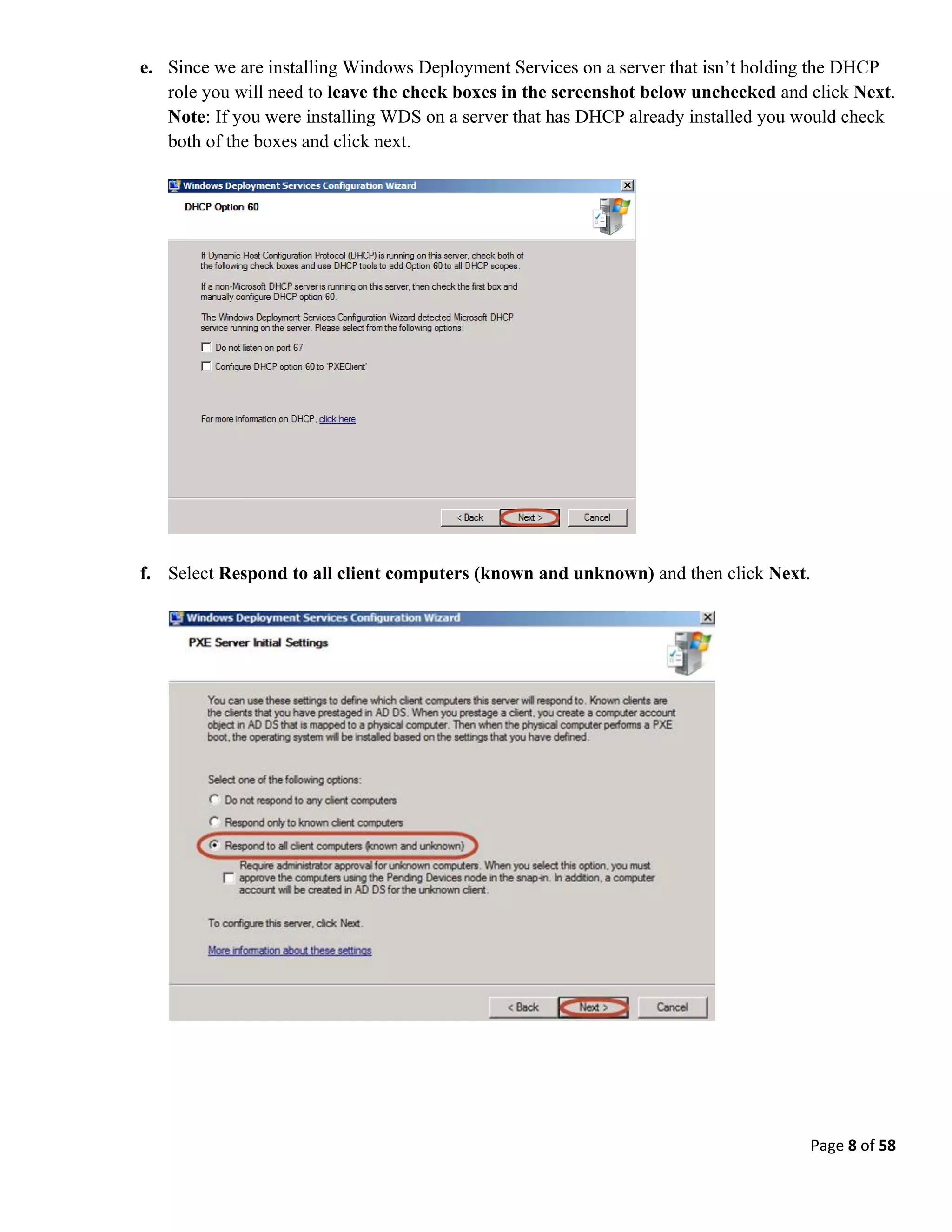 e. Since we are installing Windows Deployment Services on a server that isn't holding the DHCP role you will need to leave the check boxes in the screenshot below unchecked and click Next. Note: If you were installing WDS on a server that has DHCP already installed you would check both of the boxes and click next.

Windows Deployment Services Configuration Wizard

DHCP Option 60

If Dynamic Host Configuration Protocol (DHCP) is running on this server, check both of the following check boxes and use DHCP tools to add Option 60 to all DHCP scopes.

If a non-Microsoft DHCP server is running on this server, then check the first box and manually configure DHCP option 60.

The Windows Deployment Services Configuration Wizard detected Microsoft DHCP service running on the server. Please select from the following options:

Do not listen on port 67

Configure DHCP option 60 to 'PXEClient'

For more information on DHCP, click here

< Back Next > Cancel

f. Select Respond to all client computers (known and unknown) and then click Next.

Windows Deployment Services Configuration Wizard

PXE Server Initial Settings

You can use these settings to define which client computers this server will respond to. Known clients are the clients that you have prestaged in AD DS. When you prestage a client, you create a computer account object in AD DS that is mapped to a physical computer. Then when the physical computer performs a PXE boot, the operating system will be installed based on the settings that you have defined.

Select one of the following options:

Do not respond to any client computers

Respond only to known client computers

Respond to all client computers (known and unknown)

Require administrator approval for unknown computers. When you select this option, you must approve the computers using the Pending Devices node in the snap-in. In addition, a computer account will be created in AD DS for the unknown client.

To configure this server, click Next.

More information about these settings

< Back Next > Cancel

Page 8 of 58